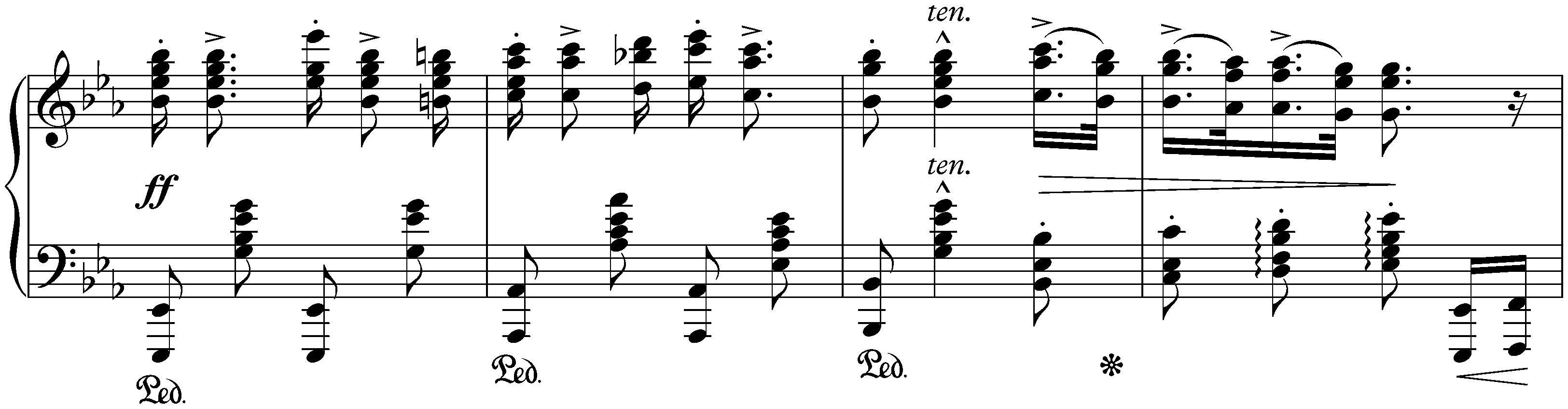 ten.
ff
ten.
Ped.
Ped.
Ped.
*